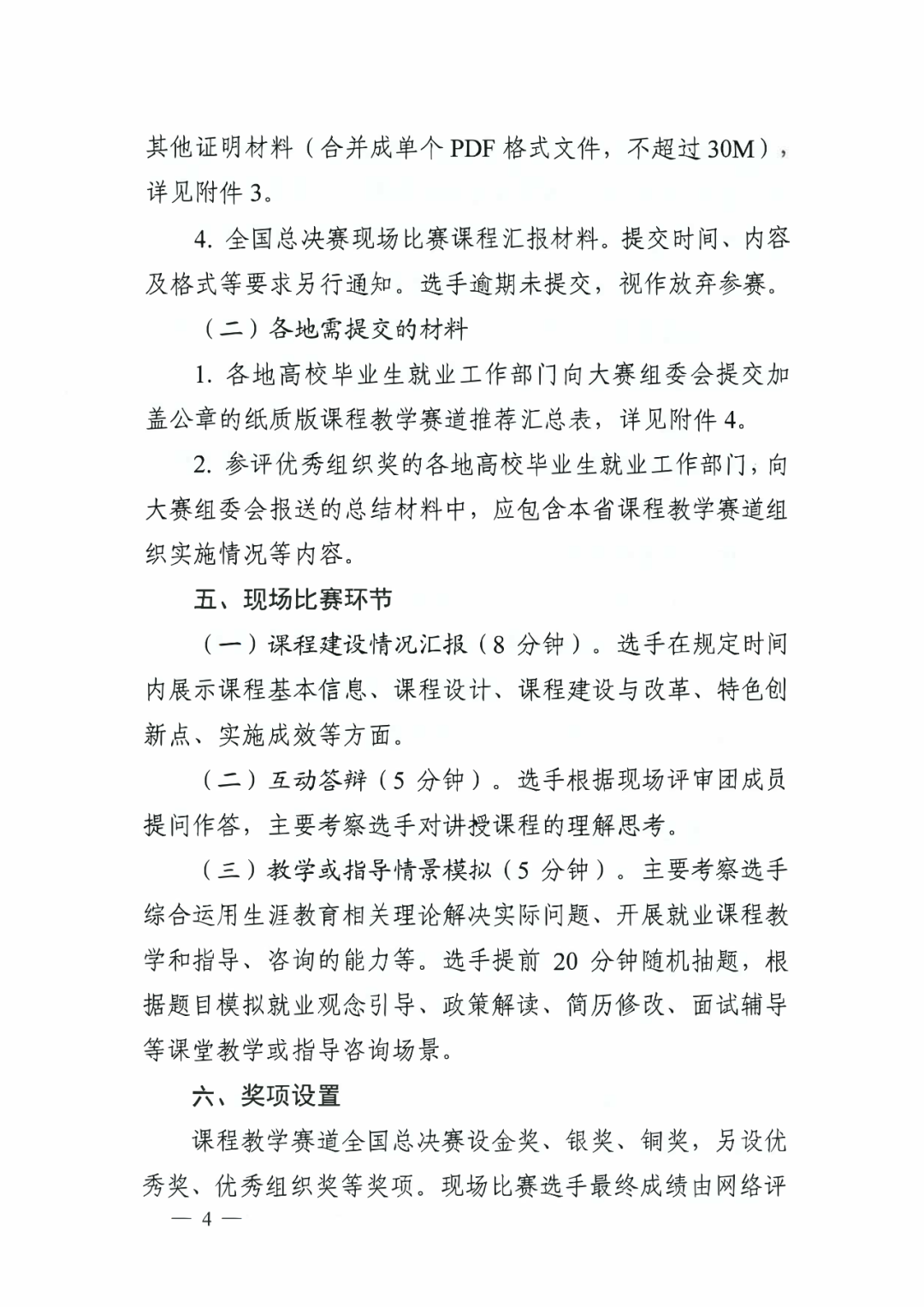 其他证明材料（合并成单个PDF格式文件，不超过30M），详见附件3。

4.全国总决赛现场比赛课程汇报材料。提交时间、内容及格式等要求另行通知。选手逾期未提交，视作放弃参赛。

（二）各地需提交的材料

1.各地高校毕业生就业工作部门向大赛组委会提交加盖公章的纸质版课程教学赛道推荐汇总表，详见附件4。

2.参评优秀组织奖的各地高校毕业生就业工作部门，向大赛组委会报送的总结材料中，应包含本省课程教学赛道组织实施情况等内容。

五、现场比赛环节

（一）课程建设情况汇报（8分钟）。选手在规定时间内展示课程基本信息、课程设计、课程建设与改革、特色创新点、实施成效等方面。

（二）互动答辩（5分钟）。选手根据现场评审团成员提问作答，主要考察选手对讲授课程的理解思考。

（三）教学或指导情景模拟（5分钟）。主要考察选手综合运用生涯教育相关理论解决实际问题、开展就业课程教学和指导、咨询的能力等。选手提前20分钟随机抽题，根据题目模拟就业观念引导、政策解读、简历修改、面试辅导等课堂教学或指导咨询场景。

六、奖项设置

课程教学赛道全国总决赛设金奖、银奖、铜奖，另设优秀奖、优秀组织奖等奖项。现场比赛选手最终成绩由网络评

— 4 —